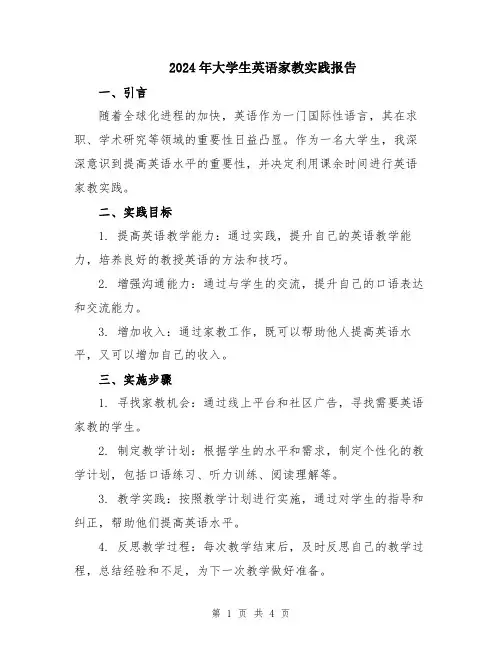 2024年大学生英语家教实践报告

一、引言

随着全球化进程的加快，英语作为一门国际性语言，其在求职、学术研究等领域的重要性日益凸显。作为一名大学生，我深深意识到提高英语水平的重要性，并决定利用课余时间进行英语家教实践。

二、实践目标

1. 提高英语教学能力：通过实践，提升自己的英语教学能力，培养良好的教授英语的方法和技巧。

2. 增强沟通能力：通过与学生的交流，提升自己的口语表达和交流能力。

3. 增加收入：通过家教工作，既可以帮助他人提高英语水平，又可以增加自己的收入。

三、实施步骤

1. 寻找家教机会：通过线上平台和社区广告，寻找需要英语家教的学生。

2. 制定教学计划：根据学生的水平和需求，制定个性化的教学计划，包括口语练习、听力训练、阅读理解等。

3. 教学实践：按照教学计划进行实施，通过对学生的指导和纠正，帮助他们提高英语水平。

4. 反思教学过程：每次教学结束后，及时反思自己的教学过程，总结经验和不足，为下一次教学做好准备。

第 1 页 共 4 页